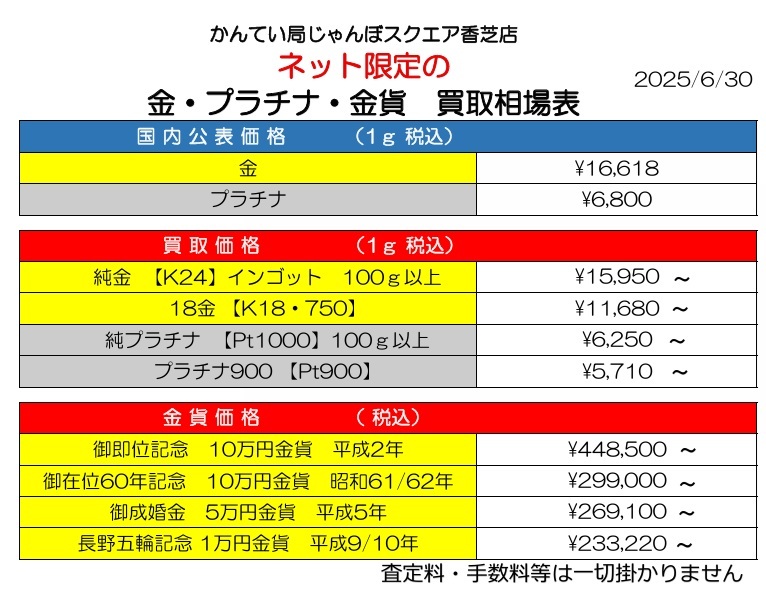 かんてい局じゃんぼスクエア香芝店

ネット限定の

2025/6/30

金・プラチナ・金貨　買取相場表

| 国内公表価格　（1g 税込） | |
|---|---|
| 金 | ¥16,618 |
| プラチナ | ¥6,800 |

| 買取価格　（1g 税込） | |
|---|---|
| 純金　【K24】インゴット　100g以上 | ¥15,950 ～ |
| 18金　【K18・750】 | ¥11,680 ～ |
| 純プラチナ　【Pt1000】100g以上 | ¥6,250 ～ |
| プラチナ900　【Pt900】 | ¥5,710 ～ |

| 金貨価格　（税込） | |
|---|---|
| 御即位記念　10万円金貨　平成2年 | ¥448,500 ～ |
| 御在位60年記念　10万円金貨　昭和61/62年 | ¥299,000 ～ |
| 御成婚金　5万円金貨　平成5年 | ¥269,100 ～ |
| 長野五輪記念 1万円金貨　平成9/10年 | ¥233,220 ～ |

査定料・手数料等は一切掛かりません